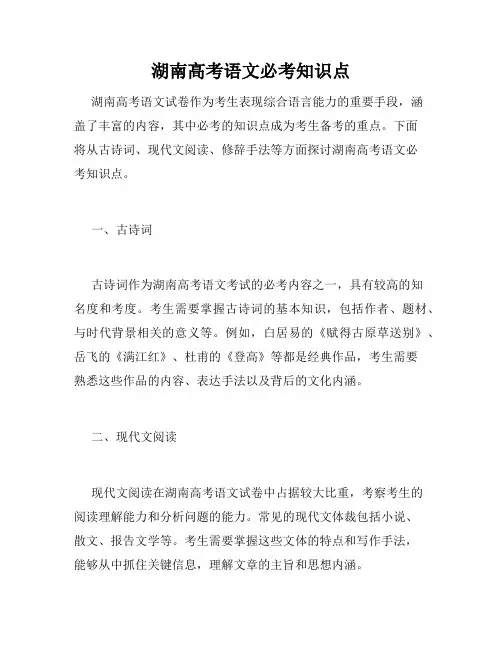 湖南高考语文必考知识点

湖南高考语文试卷作为考生表现综合语言能力的重要手段，涵盖了丰富的内容，其中必考的知识点成为考生备考的重点。下面将从古诗词、现代文阅读、修辞手法等方面探讨湖南高考语文必考知识点。

一、古诗词

古诗词作为湖南高考语文考试的必考内容之一，具有较高的知名度和考度。考生需要掌握古诗词的基本知识，包括作者、题材、与时代背景相关的意义等。例如，白居易的《赋得古原草送别》、岳飞的《满江红》、杜甫的《登高》等都是经典作品，考生需要熟悉这些作品的内容、表达手法以及背后的文化内涵。

二、现代文阅读

现代文阅读在湖南高考语文试卷中占据较大比重，考察考生的阅读理解能力和分析问题的能力。常见的现代文体裁包括小说、散文、报告文学等。考生需要掌握这些文体的特点和写作手法，能够从中抓住关键信息，理解文章的主旨和思想内涵。